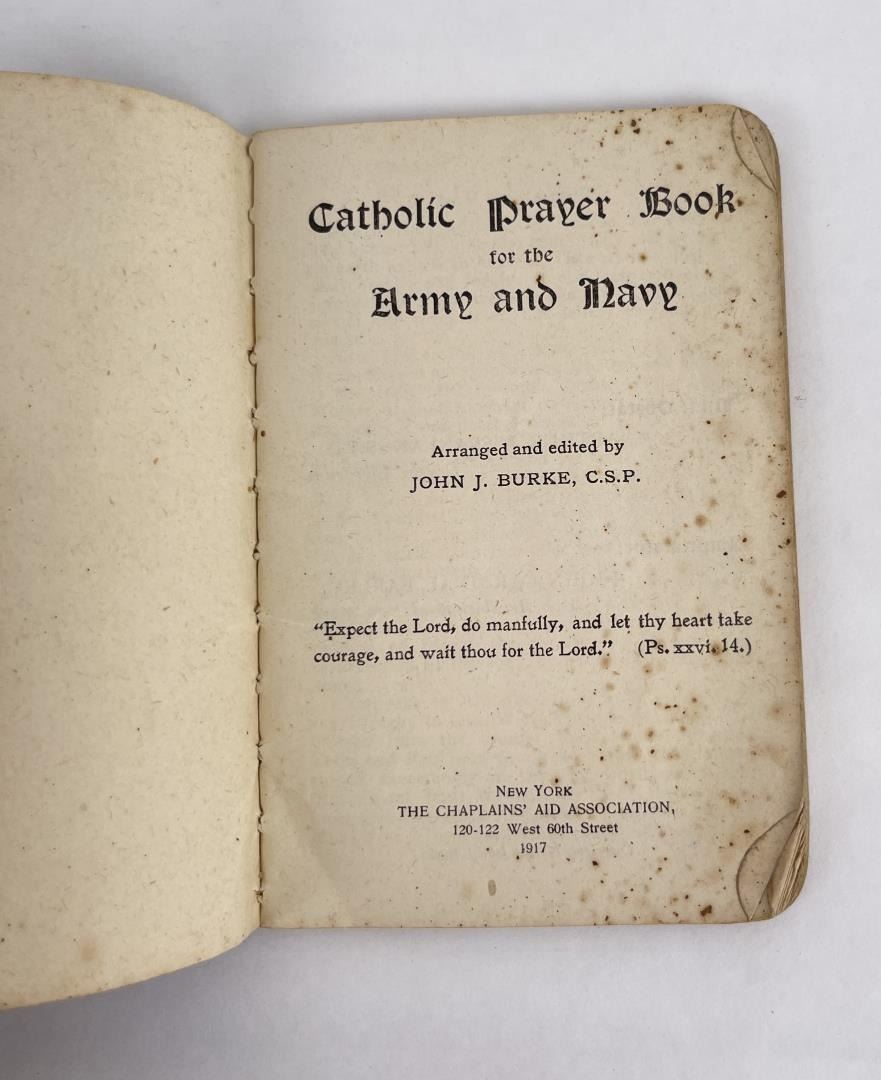 Catholic Prayer Book
for the
Army and Navy

Arranged and edited by
JOHN J. BURKE, C.S.P.

"Expect the Lord, do manfully, and let thy heart take courage, and wait thou for the Lord." (Ps. xxvi. 14.)

NEW YORK
THE CHAPLAINS' AID ASSOCIATION,
120-122 West 60th Street
1917